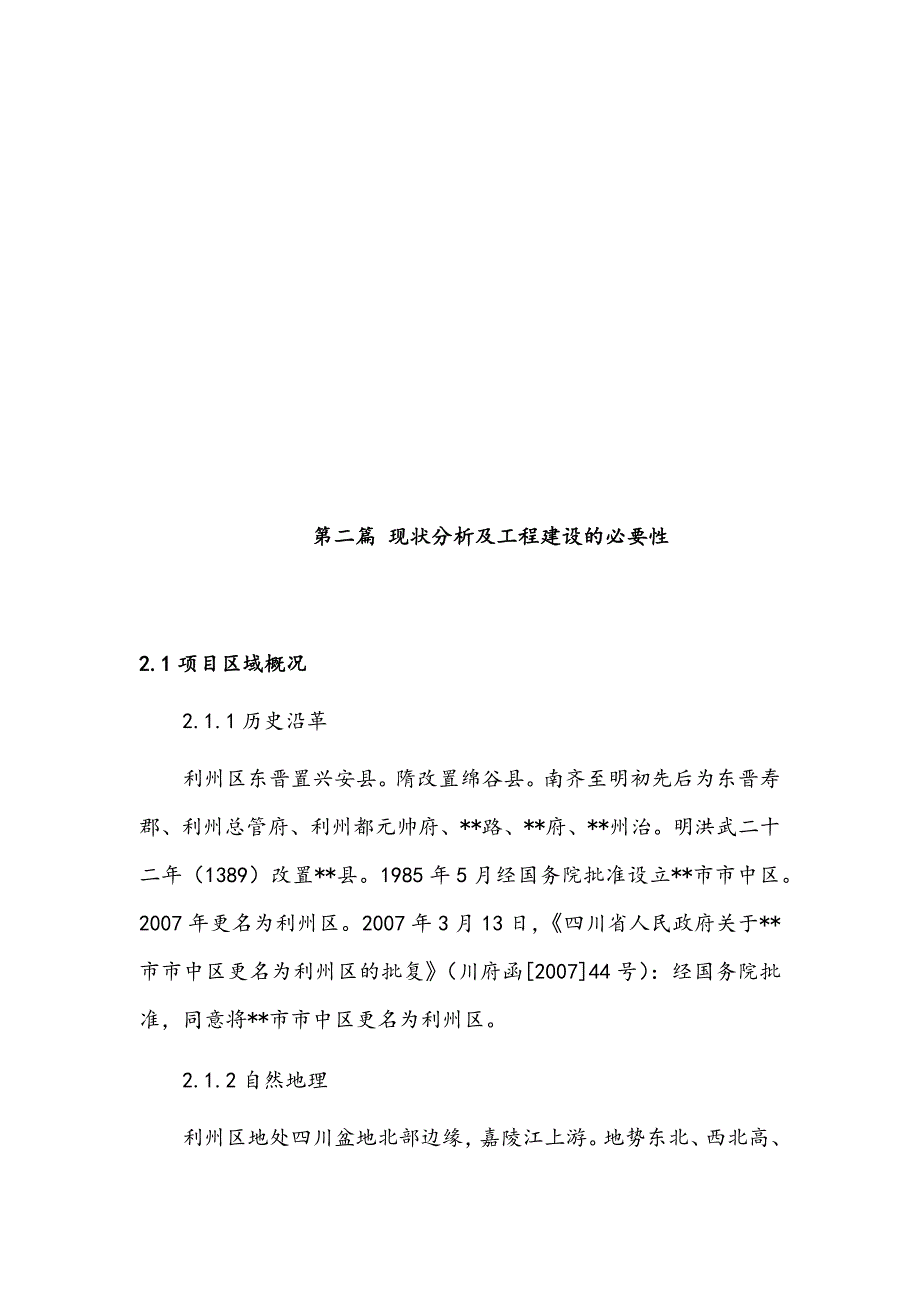 第二篇 现状分析及工程建设的必要性

2.1 项目区域概况

2.1.1 历史沿革

利州区东晋置兴安县。隋改置绵谷县。南齐至明初先后为东晋寿郡、利州总管府、利州都元帅府、**路、**府、**州治。明洪武二十二年（1389）改置**县。1985 年 5 月经国务院批准设立**市市中区。2007 年更名为利州区。2007 年 3 月 13 日，《四川省人民政府关于**市市中区更名为利州区的批复》（川府函[2007]44 号）：经国务院批准，同意将**市市中区更名为利州区。

2.1.2 自然地理

利州区地处四川盆地北部边缘，嘉陵江上游。地势东北、西北高、